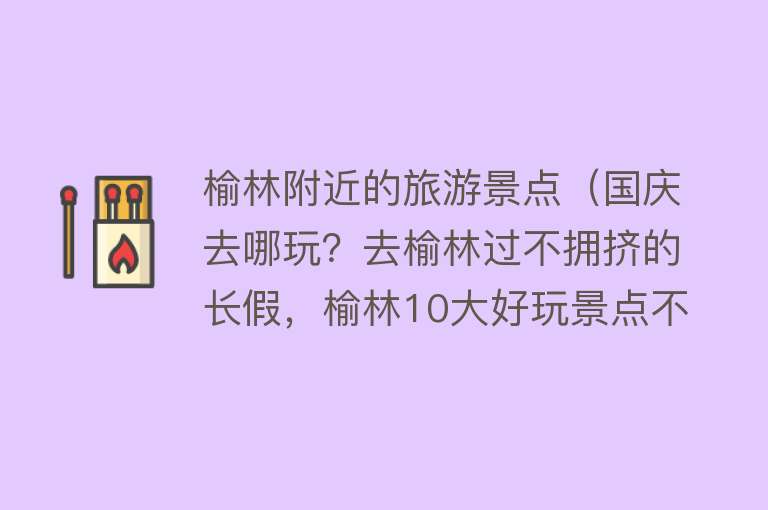 榆林附近的旅游景点（国庆去哪玩？去榆林过不拥挤的长假，榆林10大好玩景点不